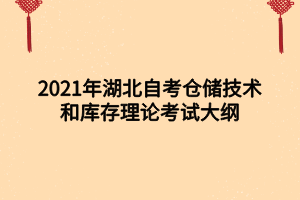 2021年湖北自考仓储技术和库存理论考试大纲